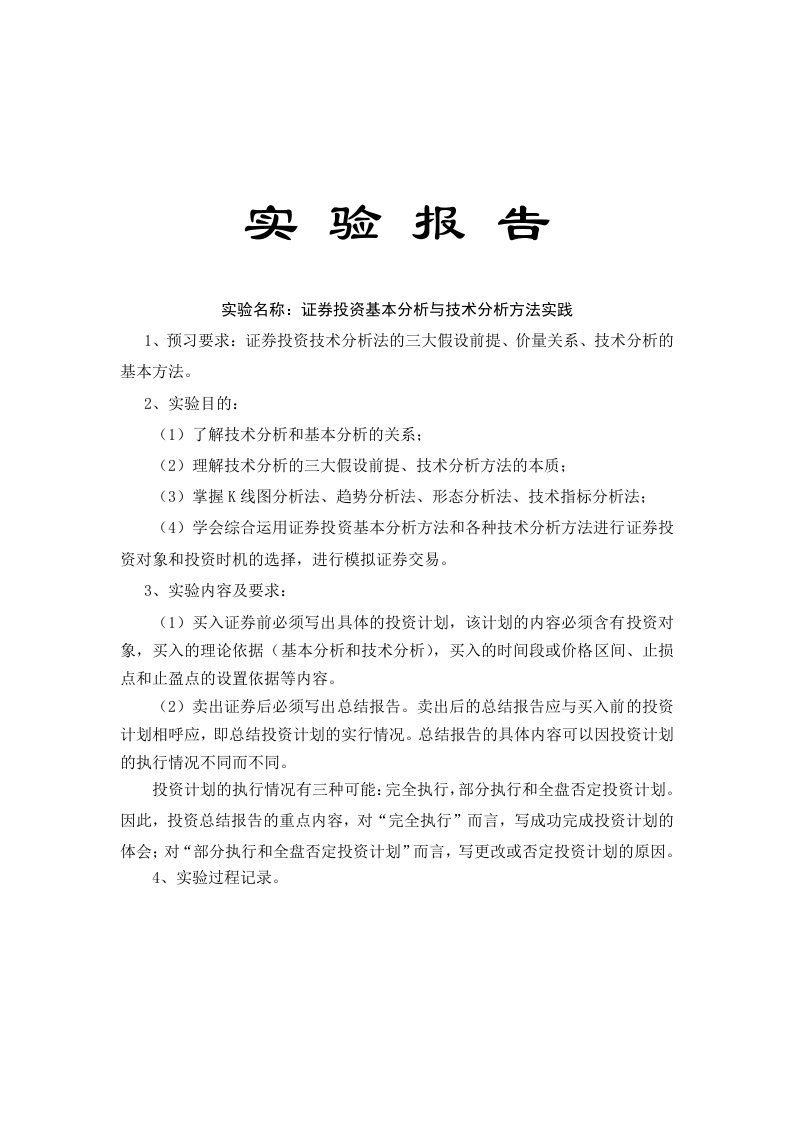 实 验 报 告

实验名称：证券投资基本分析与技术分析方法实践

1、预习要求：证券投资技术分析法的三大假设前提、价量关系、技术分析的基本方法。

2、实验目的：

（1）了解技术分析和基本分析的关系；

（2）理解技术分析的三大假设前提、技术分析方法的本质；

（3）掌握K线图分析法、趋势分析法、形态分析法、技术指标分析法；

（4）学会综合运用证券投资基本分析方法和各种技术分析方法进行证券投资对象和投资时机的选择，进行模拟证券交易。

3、实验内容及要求：

（1）买入证券前必须写出具体的投资计划，该计划的内容必须含有投资对象，买入的理论依据（基本分析和技术分析），买入的时间段或价格区间、止损点和止盈点的设置依据等内容。

（2）卖出证券后必须写出总结报告。卖出后的总结报告应与买入前的投资计划相呼应，即总结投资计划的实行情况。总结报告的具体内容可以因投资计划的执行情况不同而不同。

投资计划的执行情况有三种可能：完全执行，部分执行和全盘否定投资计划。因此，投资总结报告的重点内容，对“完全执行”而言，写成功完成投资计划的体会；对“部分执行和全盘否定投资计划”而言，写更改或否定投资计划的原因。

4、实验过程记录。